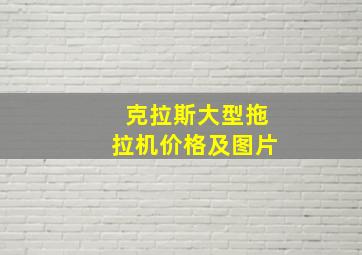 克拉斯大型拖拉机价格及图片